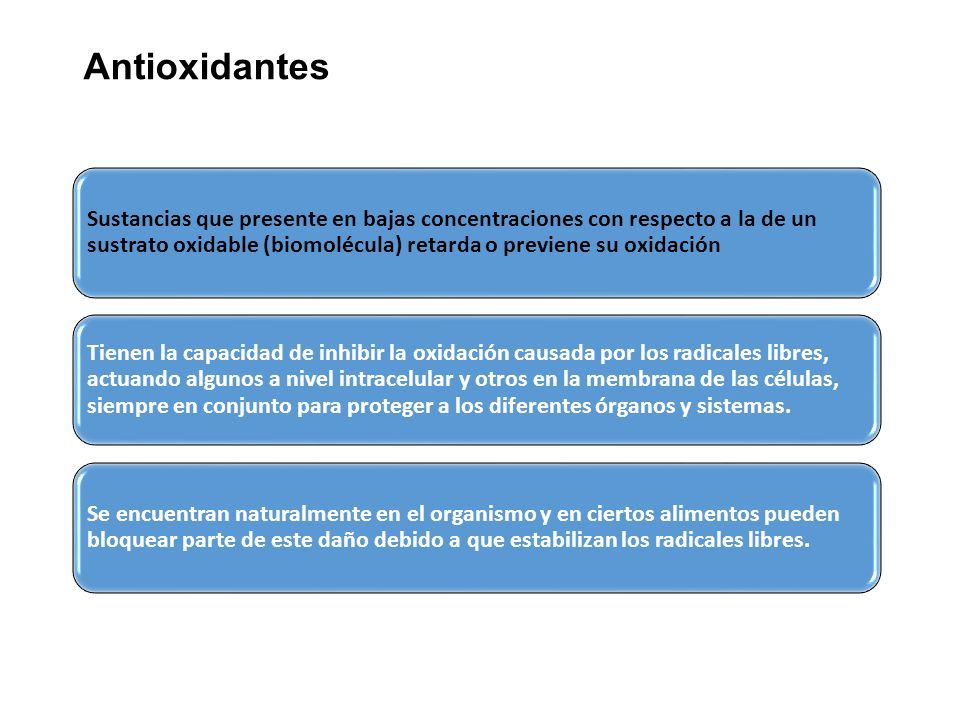 Antioxidantes

Sustancias que presente en bajas concentraciones con respecto a la de un sustrato oxidable (biomolécula) retarda o previene su oxidación

Tienen la capacidad de inhibir la oxidación causada por los radicales libres, actuando algunos a nivel intracelular y otros en la membrana de las células, siempre en conjunto para proteger a los diferentes órganos y sistemas.

Se encuentran naturalmente en el organismo y en ciertos alimentos pueden bloquear parte de este daño debido a que estabilizan los radicales libres.